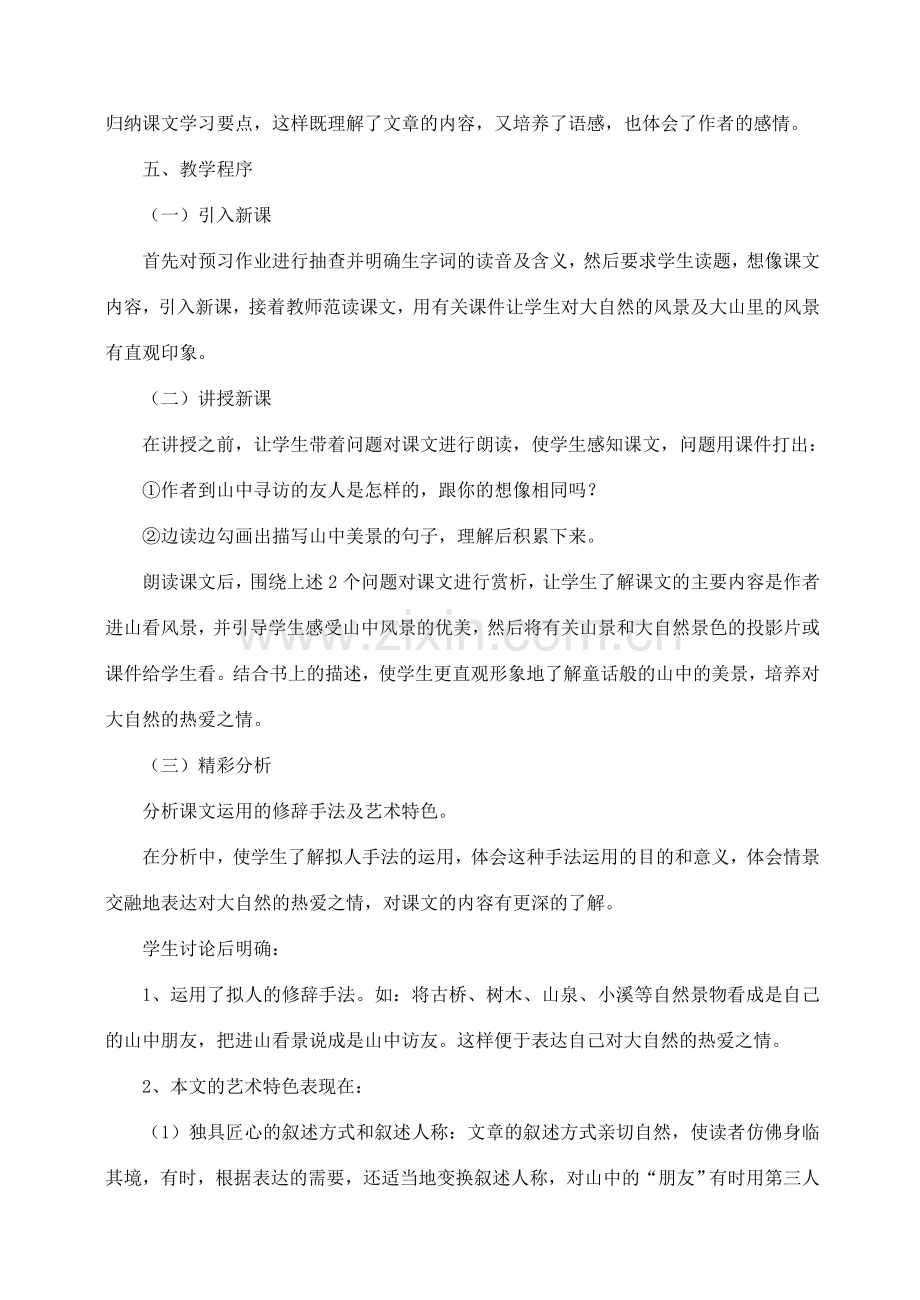 归纳课文学习要点，这样既理解了文章的内容，又培养了语感，也体会了作者的感情。

五、教学程序

（一）引入新课

首先对预习作业进行抽查并明确生字词的读音及含义，然后要求学生读题，想像课文内容，引入新课，接着教师范读课文，用有关课件让学生对大自然的风景及大山里的风景有直观印象。

（二）讲授新课

在讲授之前，让学生带着问题对课文进行朗读，使学生感知课文，问题用课件打出：

①作者到山中寻访的友人是怎样的，跟你的想像相同吗？

②边读边勾画出描写山中美景的句子，理解后积累下来。

朗读课文后，围绕上述2个问题对课文进行赏析，让学生了解课文的主要内容是作者进山看风景，并引导学生感受山中风景的优美，然后将有关山景和大自然景色的投影片或课件给学生看。结合书上的描述，使学生更直观形象地了解童话般的山中的美景，培养对大自然的热爱之情。

（三）精彩分析

分析课文运用的修辞手法及艺术特色。

在分析中，使学生了解拟人手法的运用，体会这种手法运用的目的和意义，体会情景交融地表达对大自然的热爱之情，对课文的内容有更深的了解。

学生讨论后明确：

1、运用了拟人的修辞手法。如：将古桥、树木、山泉、小溪等自然景物看成是自己的山中朋友，把进山看景说成是山中访友。这样便于表达自己对大自然的热爱之情。

2、本文的艺术特色表现在：

（1）独具匠心的叙述方式和叙述人称：文章的叙述方式亲切自然，使读者仿佛身临其境，有时，根据表达的需要，还适当地变换叙述人称，对山中的“朋友”有时用第三人

www.zixin.com.cn